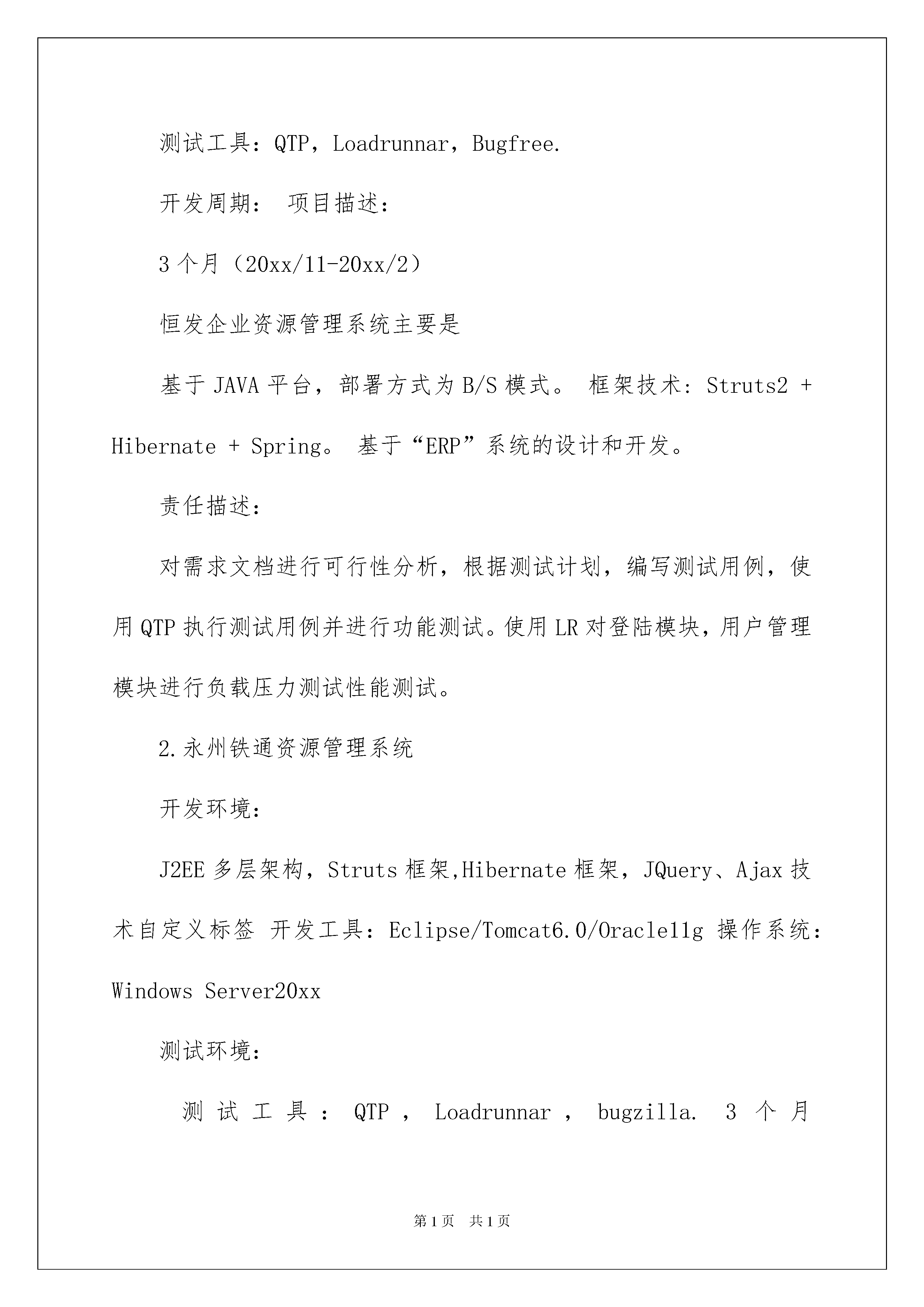 测试工具：QTP，Loadrunnar，Bugfree.

开发周期： 项目描述：

3个月（20xx/11-20xx/2）

恒发企业资源管理系统主要是

基于JAVA平台，部署方式为B/S模式。 框架技术：Struts2 + Hibernate + Spring。 基于“ERP”系统的设计和开发。

责任描述：

对需求文档进行可行性分析，根据测试计划，编写测试用例，使用QTP执行测试用例并进行功能测试。使用LR对登陆模块，用户管理模块进行负载压力测试性能测试。

2.永州铁通资源管理系统

开发环境：

J2EE多层架构，Struts框架,Hibernate框架，JQuery、Ajax技术自定义标签 开发工具：Eclipse/Tomcat6.0/Oracle11g 操作系统：Windows Server20xx

测试环境：

测试工具：QTP，Loadrunnar，bugzilla. 3个月

第1页 共1页